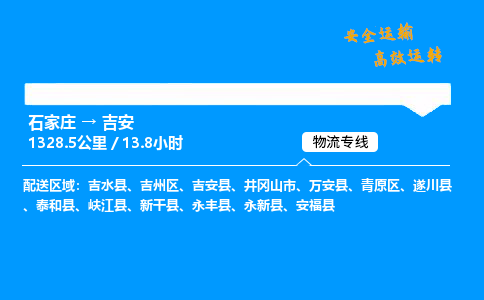 安全运输
高效运转

石家庄 → 吉安
1328.5公里 / 13.8小时

物流专线

配送区域：吉水县、吉州区、吉安县、井冈山市、万安县、青原区、遂川县、泰和县、峡江县、新干县、永丰县、永新县、安福县